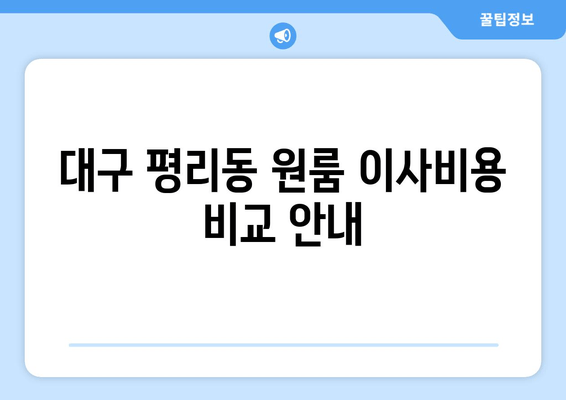 꿀팁정보

대구 평리동 원룸 이사비용 비교 안내